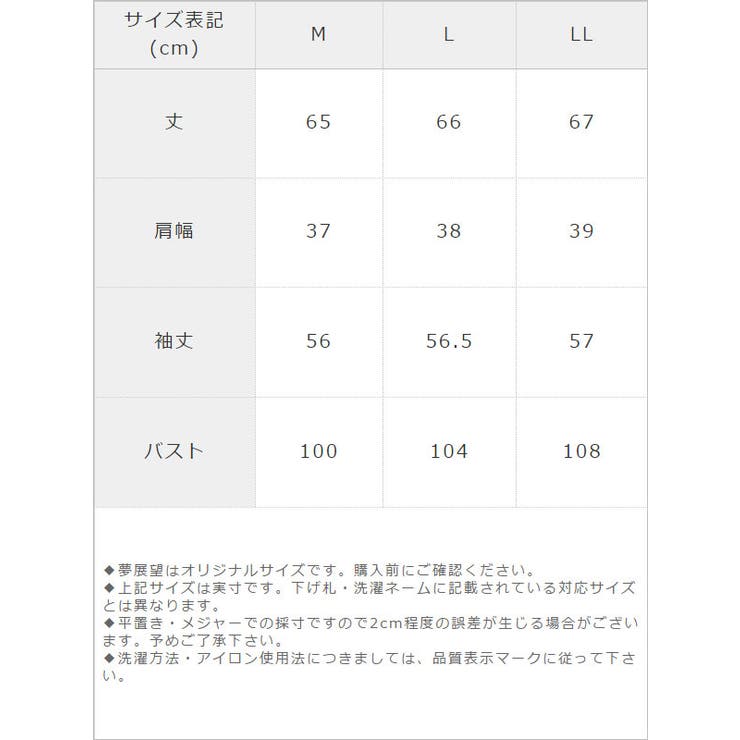 | サイズ表記 (cm) | M | L | LL |
|---|---|---|---|
| 丈 | 65 | 66 | 67 |
| 肩幅 | 37 | 38 | 39 |
| 袖丈 | 56 | 56.5 | 57 |
| バスト | 100 | 104 | 108 |

◆夢展望はオリジナルサイズです。購入前にご確認ください。
◆上記サイズは実寸です。下げ札・洗濯ネームに記載されている対応サイズとは異なります。
◆平置き・メジャーでの採寸ですので2cm程度の誤差が生じる場合がございます。予めご了承下さい。
◆洗濯方法・アイロン使用法につきましては、品質表示マークに従って下さい。